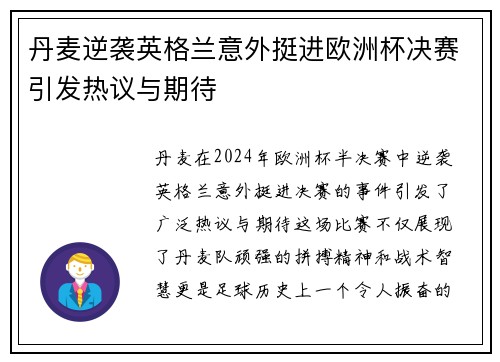 丹麦逆袭英格兰意外挺进欧洲杯决赛引发热议与期待

丹麦在2024年欧洲杯半决赛中逆袭英格兰意外挺进决赛的事件引发了广泛热议与期待这场比赛不仅展现了丹麦队顽强的拼搏精神和战术智慧更是足球历史上一个令人振奋的